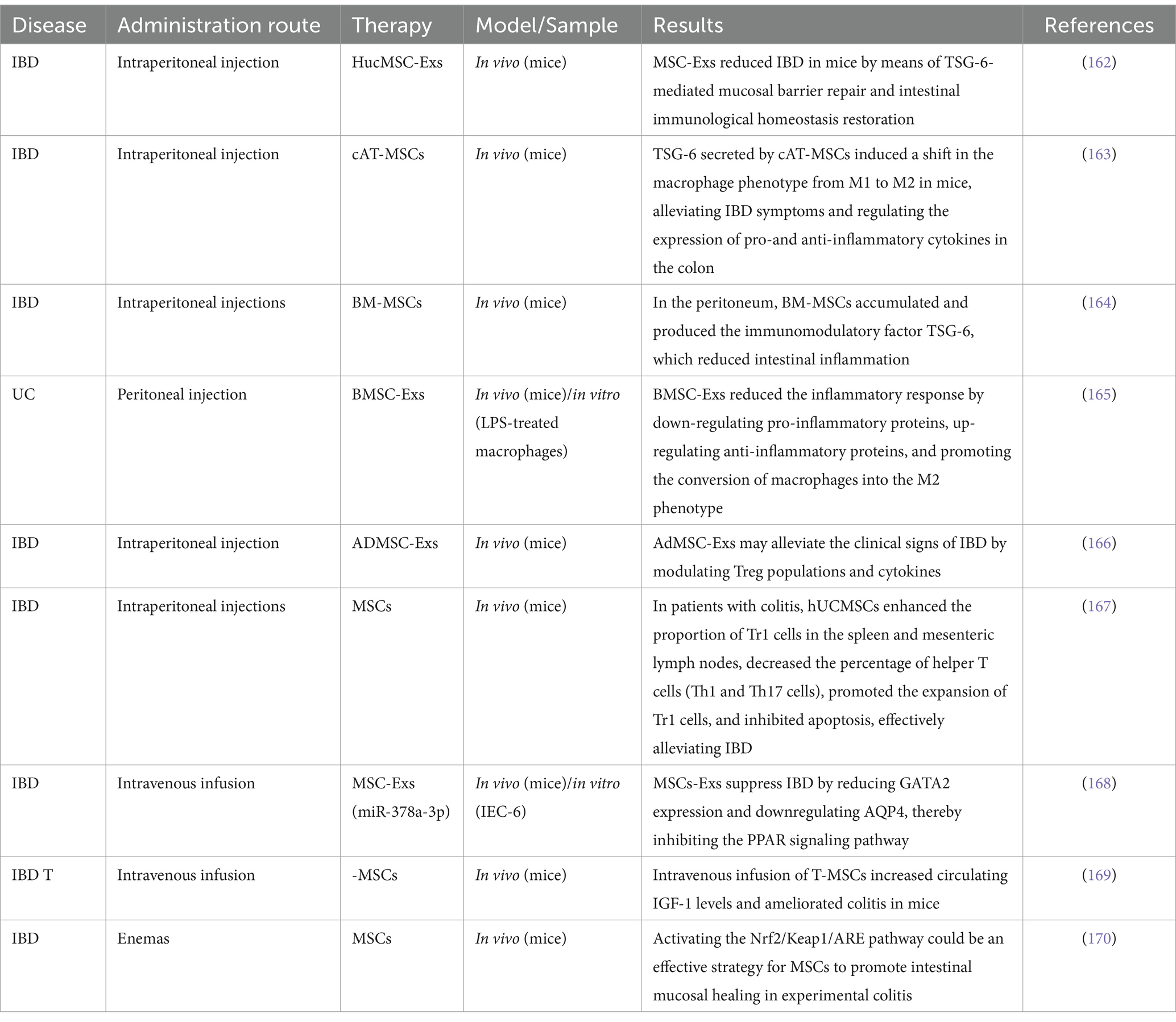 | Disease | Administration route | Therapy | Model/Sample | Results | References |
|---|---|---|---|---|---|
| IBD | Intraperitoneal injection | HucMSC-Exs | In vivo (mice) | MSC-Exs reduced IBD in mice by means of TSG-6-mediated mucosal barrier repair and intestinal immunological homeostasis restoration | (162) |
| IBD | Intraperitoneal injection | cAT-MSCs | In vivo (mice) | TSG-6 secreted by cAT-MSCs induced a shift in the macrophage phenotype from M1 to M2 in mice, alleviating IBD symptoms and regulating the expression of pro-and anti-inflammatory cytokines in the colon | (163) |
| IBD | Intraperitoneal injections | BM-MSCs | In vivo (mice) | In the peritoneum, BM-MSCs accumulated and produced the immunomodulatory factor TSG-6, which reduced intestinal inflammation | (164) |
| UC | Peritoneal injection | BMSC-Exs | In vivo (mice)/in vitro (LPS-treated macrophages) | BMSC-Exs reduced the inflammatory response by down-regulating pro-inflammatory proteins, up-regulating anti-inflammatory proteins, and promoting the conversion of macrophages into the M2 phenotype | (165) |
| IBD | Intraperitoneal injection | ADMSC-Exs | In vivo (mice) | AdMSC-Exs may alleviate the clinical signs of IBD by modulating Treg populations and cytokines | (166) |
| IBD | Intraperitoneal injections | MSCs | In vivo (mice) | In patients with colitis, hUCMSCs enhanced the proportion of Tr1 cells in the spleen and mesenteric lymph nodes, decreased the percentage of helper T cells (Th1 and Th17 cells), promoted the expansion of Tr1 cells, and inhibited apoptosis, effectively alleviating IBD | (167) |
| IBD | Intravenous infusion | MSC-Exs (miR-378a-3p) | In vivo (mice)/in vitro (IEC-6) | MSCs-Exs suppress IBD by reducing GATA2 expression and downregulating AQP4, thereby inhibiting the PPAR signaling pathway | (168) |
| IBD T | Intravenous infusion | -MSCs | In vivo (mice) | Intravenous infusion of T-MSCs increased circulating IGF-1 levels and ameliorated colitis in mice | (169) |
| IBD | Enemas | MSCs | In vivo (mice) | Activating the Nrf2/Keap1/ARE pathway could be an effective strategy for MSCs to promote intestinal mucosal healing in experimental colitis | (170) |